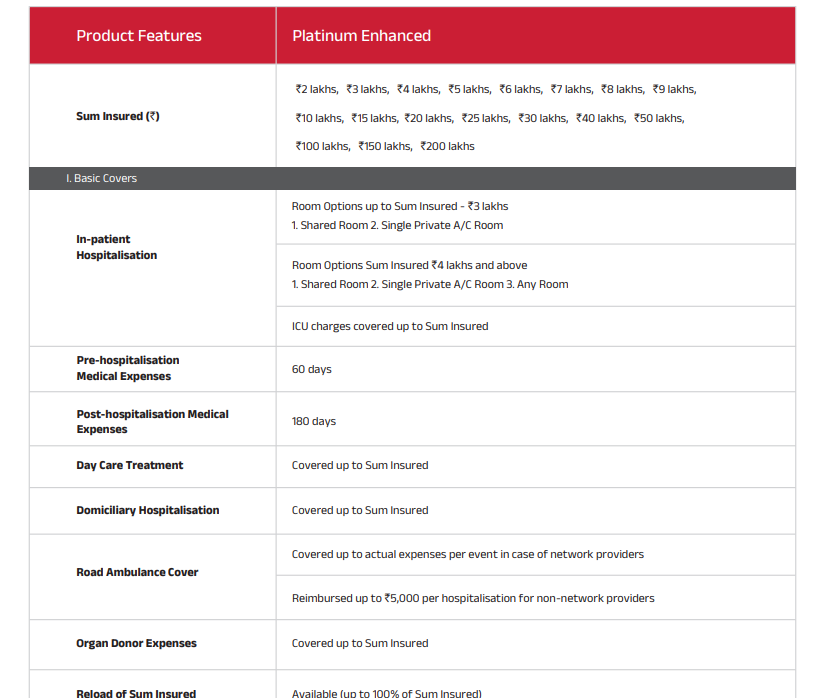 | Product Features | Platinum Enhanced |
|---|---|
| Sum Insured (₹) | ₹2 lakhs, ₹3 lakhs, ₹4 lakhs, ₹5 lakhs, ₹6 lakhs, ₹7 lakhs, ₹8 lakhs, ₹9 lakhs, ₹10 lakhs, ₹15 lakhs, ₹20 lakhs, ₹25 lakhs, ₹30 lakhs, ₹40 lakhs, ₹50 lakhs, ₹100 lakhs, ₹150 lakhs, ₹200 lakhs |
| I. Basic Covers | |
| In-patient Hospitalisation | Room Options up to Sum Insured - ₹3 lakhs 1. Shared Room 2. Single Private A/C Room |
| | Room Options Sum Insured ₹4 lakhs and above 1. Shared Room 2. Single Private A/C Room 3. Any Room |
| | ICU charges covered up to Sum Insured |
| Pre-hospitalisation Medical Expenses | 60 days |
| Post-hospitalisation Medical Expenses | 180 days |
| Day Care Treatment | Covered up to Sum Insured |
| Domiciliary Hospitalisation | Covered up to Sum Insured |
| Road Ambulance Cover | Covered up to actual expenses per event in case of network providers |
| | Reimbursed up to ₹5,000 per hospitalisation for non-network providers |
| Organ Donor Expenses | Covered up to Sum Insured |
| Reload of Sum Insured | Available (up to 100% of Sum Insured) |